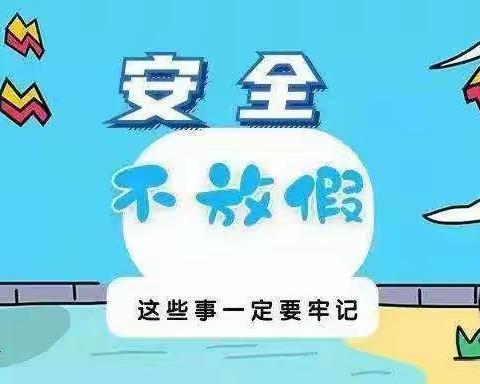 安全

不放假

这些事一定要牢记